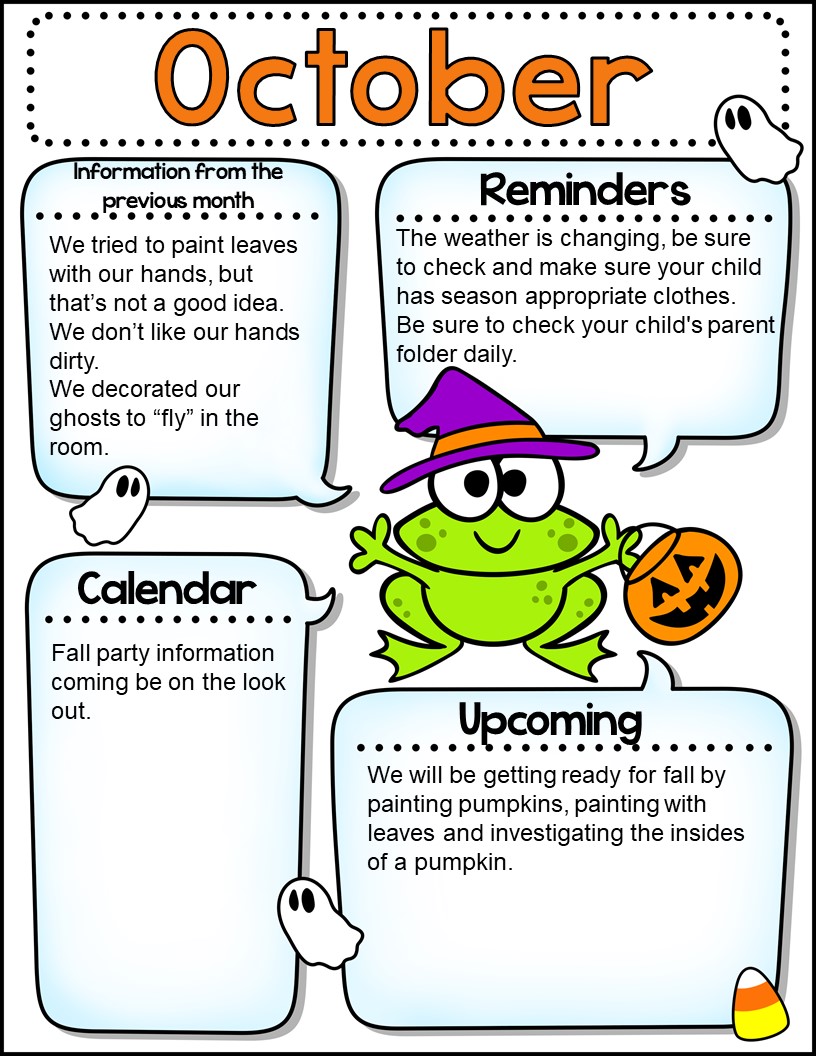 October

Information from the previous month

We tried to paint leaves with our hands, but that's not a good idea. We don't like our hands dirty.
We decorated our ghosts to "fly" in the room.

Reminders

The weather is changing, be sure to check and make sure your child has season appropriate clothes.
Be sure to check your child's parent folder daily.

Calendar

Fall party information coming be on the look out.

Upcoming

We will be getting ready for fall by painting pumpkins, painting with leaves and investigating the insides of a pumpkin.